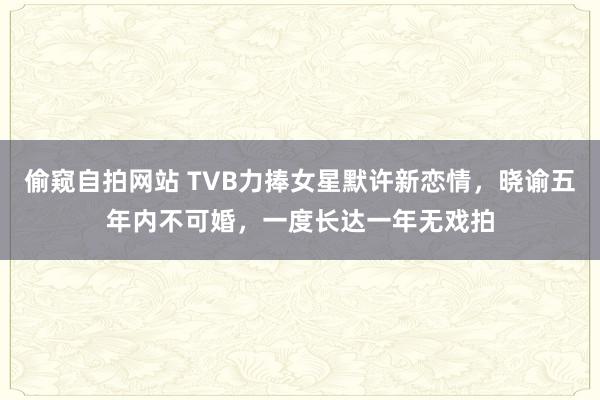 偷窥自拍网站 TVB力捧女星默许新恋情，晓谕五年内不可婚，一度长达一年无戏拍